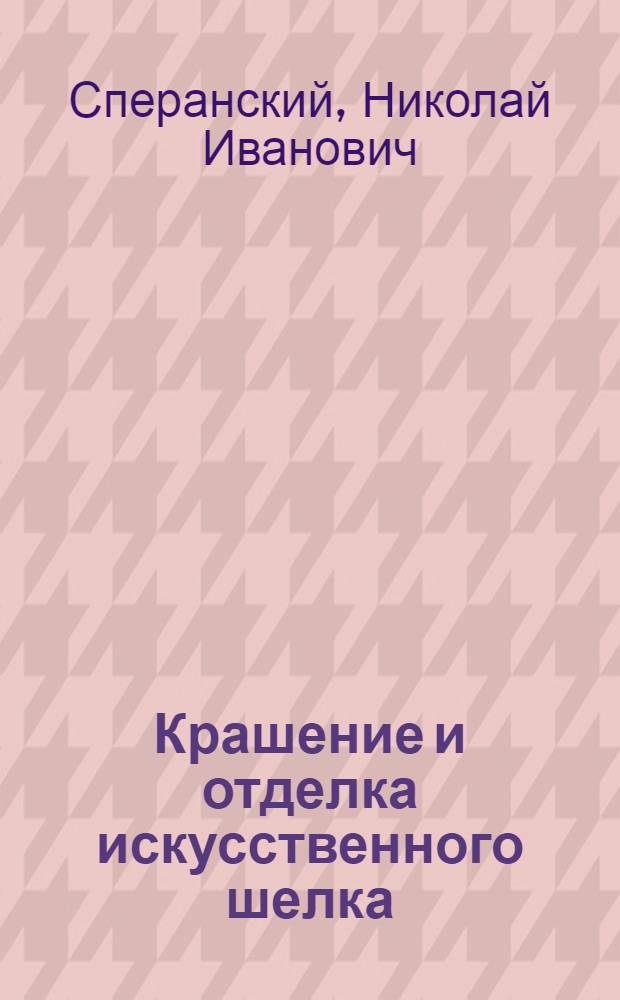 Сперанский, Николай Иванович

Крашение и отделка искусственного шелка